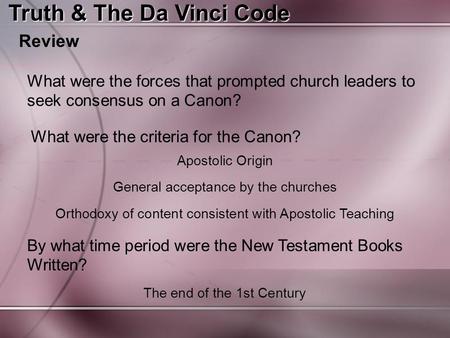 Truth & The Da Vinci Code

Review

What were the forces that prompted church leaders to seek consensus on a Canon?

What were the criteria for the Canon?

Apostolic Origin

General acceptance by the churches

Orthodoxy of content consistent with Apostolic Teaching

By what time period were the New Testament Books Written?

The end of the 1st Century